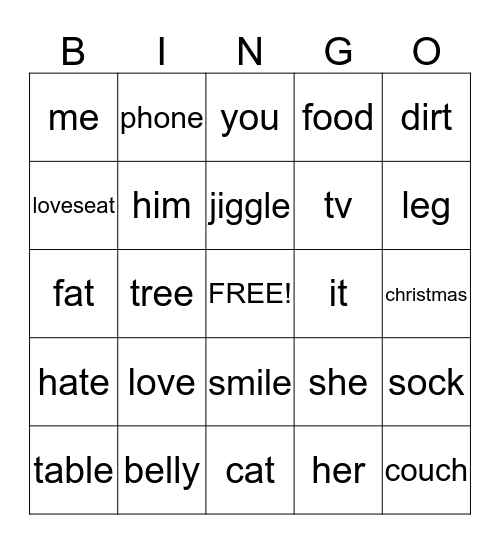 | B | I | N | G | O |
|---|---|---|---|---|
| me | phone | you | food | dirt |
| loveseat | him | jiggle | tv | leg |
| fat | tree | FREE! | it | christmas |
| hate | love | smile | she | sock |
| table | belly | cat | her | couch |